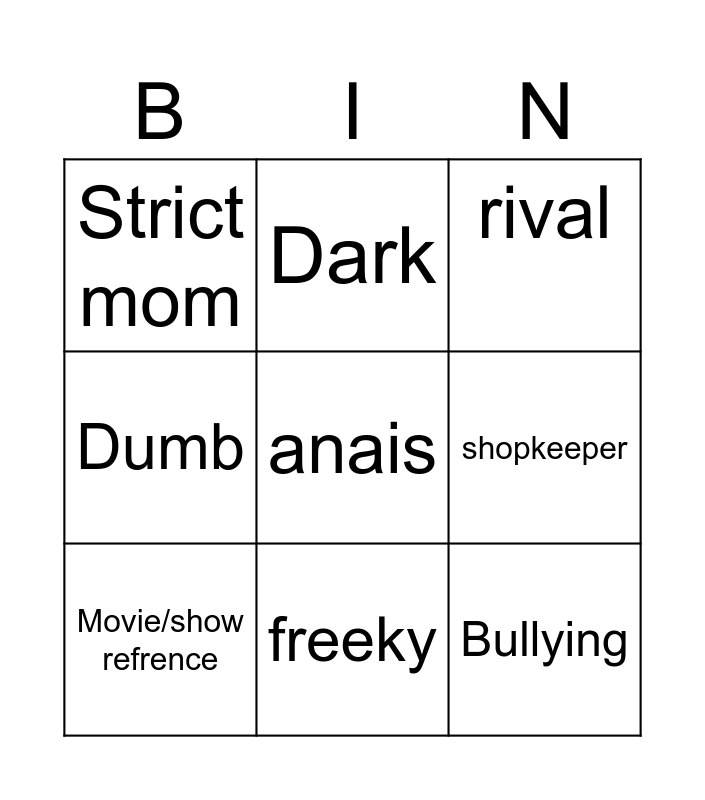 | B | I | N |
|---|---|---|
| Strict mom | Dark | rival |
| Dumb | anais | shopkeeper |
| Movie/show refrence | freeky | Bullying |